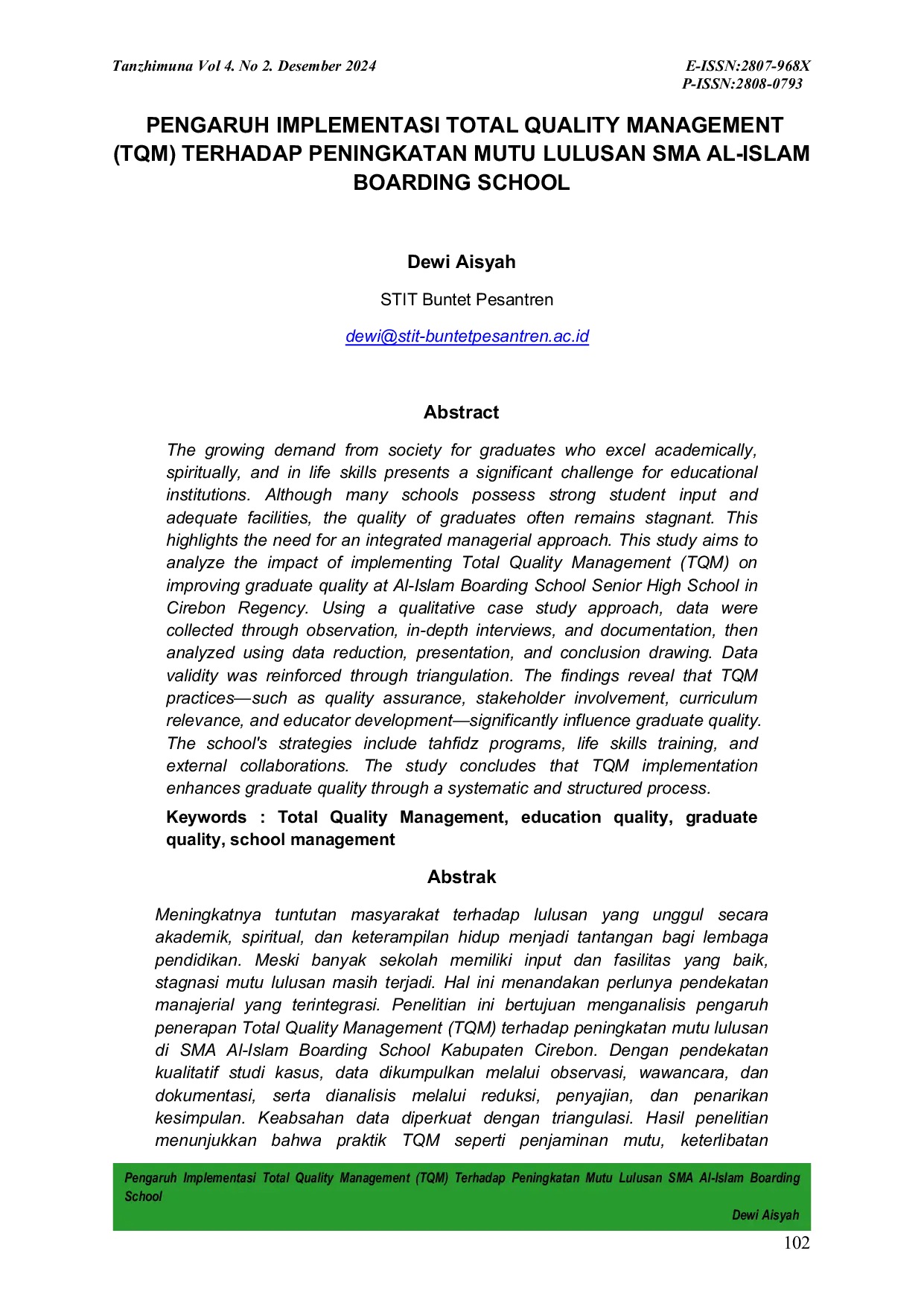 Tanzhimuna Vol 4. No 2. Desember 2024

E-ISSN:2807-968X
P-ISSN:2808-0793

PENGARUH IMPLEMENTASI TOTAL QUALITY MANAGEMENT (TQM) TERHADAP PENINGKATAN MUTU LULUSAN SMA AL-ISLAM BOARDING SCHOOL

Dewi Aisyah

STIT Buntet Pesantren

dewi@stit-buntetpesantren.ac.id

Abstract

The growing demand from society for graduates who excel academically, spiritually, and in life skills presents a significant challenge for educational institutions. Although many schools possess strong student input and adequate facilities, the quality of graduates often remains stagnant. This highlights the need for an integrated managerial approach. This study aims to analyze the impact of implementing Total Quality Management (TQM) on improving graduate quality at Al-Islam Boarding School Senior High School in Cirebon Regency. Using a qualitative case study approach, data were collected through observation, in-depth interviews, and documentation, then analyzed using data reduction, presentation, and conclusion drawing. Data validity was reinforced through triangulation. The findings reveal that TQM practices—such as quality assurance, stakeholder involvement, curriculum relevance, and educator development—significantly influence graduate quality. The school's strategies include tahfidz programs, life skills training, and external collaborations. The study concludes that TQM implementation enhances graduate quality through a systematic and structured process.

Keywords : Total Quality Management, education quality, graduate quality, school management

Abstrak

Meningkatnya tuntutan masyarakat terhadap lulusan yang unggul secara akademik, spiritual, dan keterampilan hidup menjadi tantangan bagi lembaga pendidikan. Meski banyak sekolah memiliki input dan fasilitas yang baik, stagnasi mutu lulusan masih terjadi. Hal ini menandakan perlunya pendekatan manajerial yang terintegrasi. Penelitian ini bertujuan menganalisis pengaruh penerapan Total Quality Management (TQM) terhadap peningkatan mutu lulusan di SMA Al-Islam Boarding School Kabupaten Cirebon. Dengan pendekatan kualitatif studi kasus, data dikumpulkan melalui observasi, wawancara, dan dokumentasi, serta dianalisis melalui reduksi, penyajian, dan penarikan kesimpulan. Keabsahan data diperkuat dengan triangulasi. Hasil penelitian menunjukkan bahwa praktik TQM seperti penjaminan mutu, keterlibatan

Pengaruh Implementasi Total Quality Management (TQM) Terhadap Peningkatan Mutu Lulusan SMA Al-Islam Boarding School

Dewi Aisyah

102